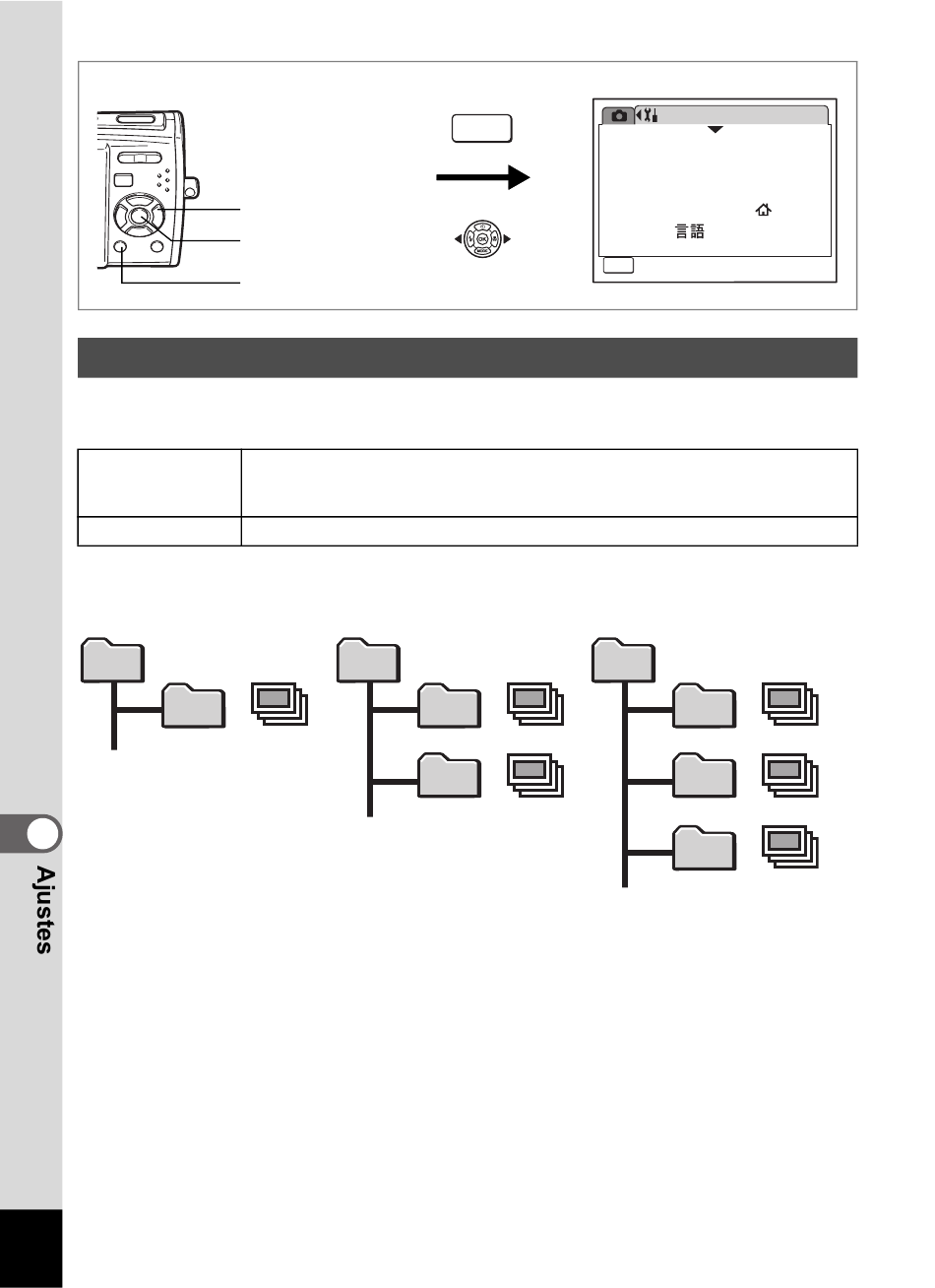 言語

Ajustes